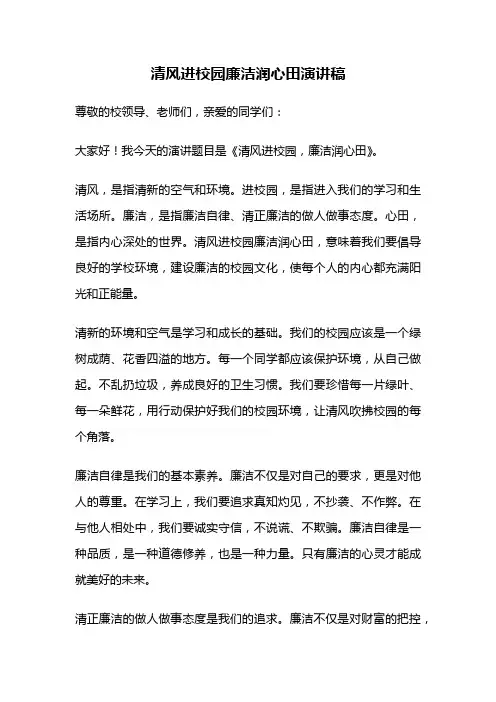 清风进校园廉洁润心田演讲稿

尊敬的校领导、老师们，亲爱的同学们：

大家好！我今天的演讲题目是《清风进校园，廉洁润心田》。

清风，是指清新的空气和环境。进校园，是指进入我们的学习和生活场所。廉洁，是指廉洁自律、清正廉洁的做人做事态度。心田，是指内心深处的世界。清风进校园廉洁润心田，意味着我们要倡导良好的学校环境，建设廉洁的校园文化，使每个人的内心都充满阳光和正能量。

清新的环境和空气是学习和成长的基础。我们的校园应该是一个绿树成荫、花香四溢的地方。每一个同学都应该保护环境，从自己做起。不乱扔垃圾，养成良好的卫生习惯。我们要珍惜每一片绿叶、每一朵鲜花，用行动保护好我们的校园环境，让清风吹拂校园的每个角落。

廉洁自律是我们的基本素养。廉洁不仅是对自己的要求，更是对他人的尊重。在学习上，我们要追求真知灼见，不抄袭、不作弊。在与他人相处中，我们要诚实守信，不说谎、不欺骗。廉洁自律是一种品质，是一种道德修养，也是一种力量。只有廉洁的心灵才能成就美好的未来。

清正廉洁的做人做事态度是我们的追求。廉洁不仅是对财富的把控，